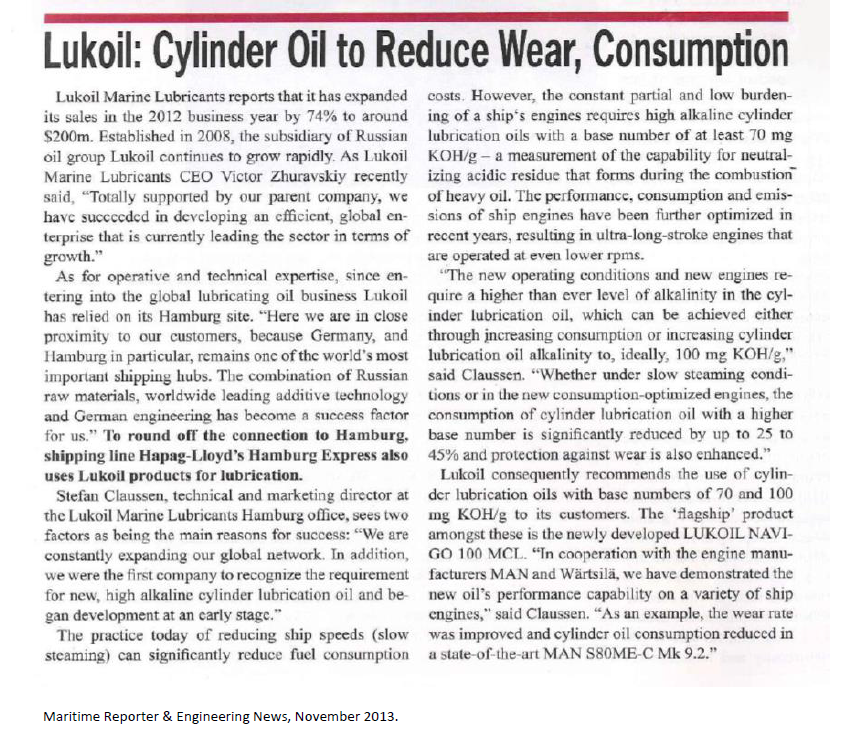 Lukoil: Cylinder Oil to Reduce Wear, Consumption

Lukoil Marine Lubricants reports that it has expanded its sales in the 2012 business year by 74% to around $200m. Established in 2008, the subsidiary of Russian oil group Lukoil continues to grow rapidly. As Lukoil Marine Lubricants CEO Victor Zhuravskiy recently said, "Totally supported by our parent company, we have succeeded in developing an efficient, global enterprise that is currently leading the sector in terms of growth."

As for operative and technical expertise, since entering into the global lubricating oil business Lukoil has relied on its Hamburg site. "Here we are in close proximity to our customers, because Germany, and Hamburg in particular, remains one of the world's most important shipping hubs. The combination of Russian raw materials, worldwide leading additive technology and German engineering has become a success factor for us." To round off the connection to Hamburg, shipping line Hapag-Lloyd's Hamburg Express also uses Lukoil products for lubrication.

Stefan Claussen, technical and marketing director at the Lukoil Marine Lubricants Hamburg office, sees two factors as being the main reasons for success: "We are constantly expanding our global network. In addition, we were the first company to recognize the requirement for new, high alkaline cylinder lubrication oil and began development at an early stage."

The practice today of reducing ship speeds (slow steaming) can significantly reduce fuel consumption costs. However, the constant partial and low burdening of a ship's engines requires high alkaline cylinder lubrication oils with a base number of at least 70 mg KOH/g – a measurement of the capability for neutralizing acidic residue that forms during the combustion of heavy oil. The performance, consumption and emissions of ship engines have been further optimized in recent years, resulting in ultra-long-stroke engines that are operated at even lower rpms.

"The new operating conditions and new engines require a higher than ever level of alkalinity in the cylinder lubrication oil, which can be achieved either through increasing consumption or increasing cylinder lubrication oil alkalinity to, ideally, 100 mg KOH/g," said Claussen. "Whether under slow steaming conditions or in the new consumption-optimized engines, the consumption of cylinder lubrication oil with a higher base number is significantly reduced by up to 25 to 45% and protection against wear is also enhanced."

Lukoil consequently recommends the use of cylinder lubrication oils with base numbers of 70 and 100 mg KOH/g to its customers. The 'flagship' product amongst these is the newly developed LUKOIL NAVIGO 100 MCL. "In cooperation with the engine manufacturers MAN and Wärtsilä, we have demonstrated the new oil's performance capability on a variety of ship engines," said Claussen. "As an example, the wear rate was improved and cylinder oil consumption reduced in a state-of-the-art MAN S80ME-C Mk 9.2."

Maritime Reporter & Engineering News, November 2013.